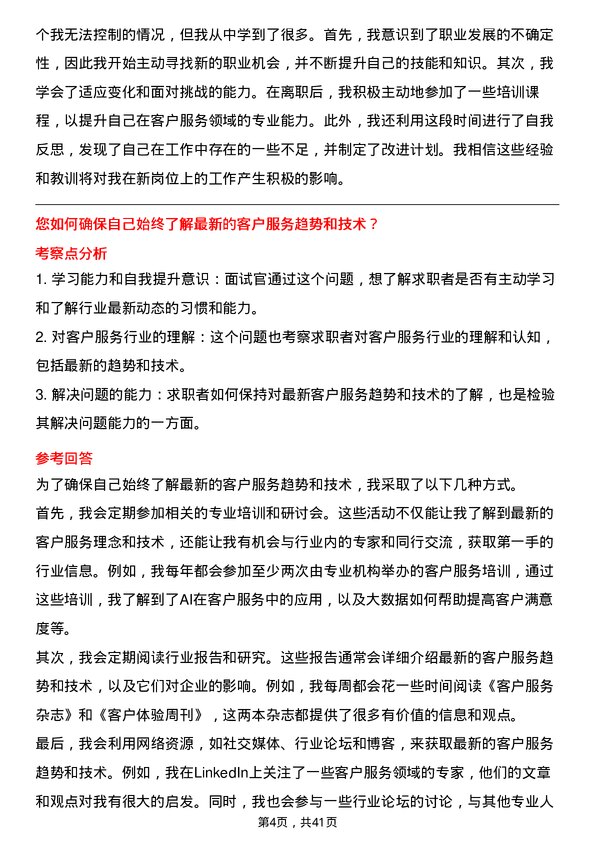 个我无法控制的情况，但我从中学到了很多。首先，我意识到了职业发展的不确定性，因此我开始主动寻找新的职业机会，并不断提升自己的技能和知识。其次，我学会了适应变化和面对挑战的能力。在离职后，我积极主动地参加了一些培训课程，以提升自己在客户服务领域的专业能力。此外，我还利用这段时间进行了自我反思，发现了自己在工作中存在的一些不足，并制定了改进计划。我相信这些经验和教训将对我在新岗位上的工作产生积极的影响。

您如何确保自己始终了解最新的客户服务趋势和技术？

考察点分析

1. 学习能力和自我提升意识：面试官通过这个问题，想了解求职者是否有主动学习和了解行业最新动态的习惯和能力。

2. 对客户服务行业的理解：这个问题也考察求职者对客户服务行业的理解和认知，包括最新的趋势和技术。

3. 解决问题的能力：求职者如何保持对最新客户服务趋势和技术的了解，也是检验其解决问题能力的一方面。

参考回答

为了确保自己始终了解最新的客户服务趋势和技术，我采取了以下几种方式。

首先，我会定期参加相关的专业培训和研讨会。这些活动不仅能让我了解到最新的客户服务理念和技术，还能让我有机会与行业内的专家和同行交流，获取第一手的行业信息。例如，我每年都会参加至少两次由专业机构举办的客户服务培训，通过这些培训，我了解到了AI在客户服务中的应用，以及大数据如何帮助提高客户满意度等。

其次，我会定期阅读行业报告和研究。这些报告通常会详细介绍最新的客户服务趋势和技术，以及它们对企业的影响。例如，我每周都会花一些时间阅读《客户服务杂志》和《客户体验周刊》，这两本杂志都提供了很多有价值的信息和观点。

最后，我会利用网络资源，如社交媒体、行业论坛和博客，来获取最新的客户服务趋势和技术。例如，我在LinkedIn上关注了一些客户服务领域的专家，他们的文章和观点对我有很大的启发。同时，我也会参与一些行业论坛的讨论，与其他专业人

第4页，共41页